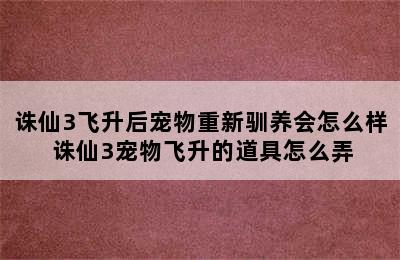 诛仙3飞升后宠物重新驯养会怎么样
诛仙3宠物飞升的道具怎么弄